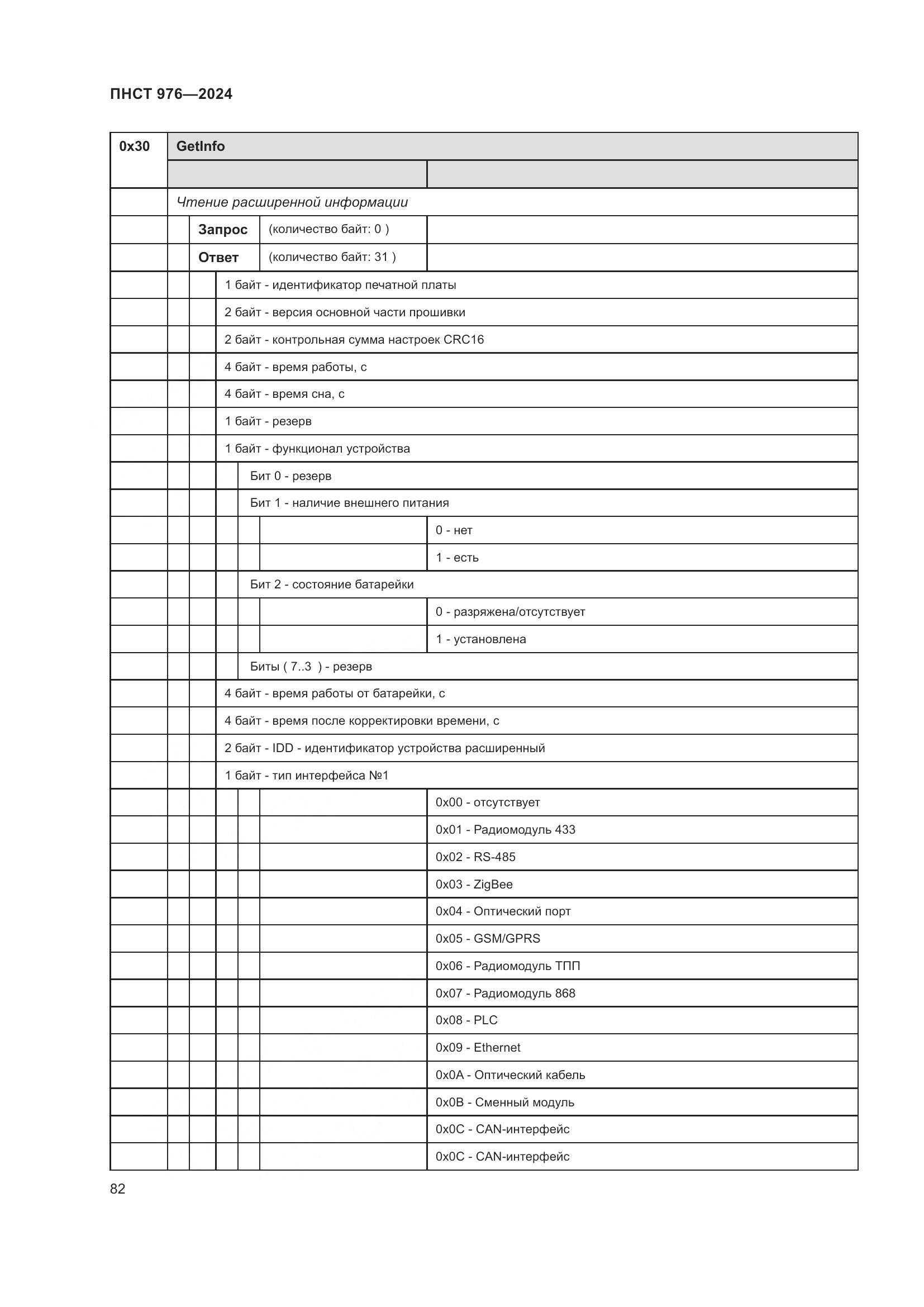 ПНСТ 976—2024

| 0x30 | GetInfo | |
|---|---|---|
| | | |
| | Чтение расширенной информации | |
| | Запрос (количество байт: 0 ) | |
| | Ответ (количество байт: 31 ) | |
| | 1 байт - идентификатор печатной платы | |
| | 2 байт - версия основной части прошивки | |
| | 2 байт - контрольная сумма настроек CRC16 | |
| | 4 байт - время работы, с | |
| | 4 байт - время сна, с | |
| | 1 байт - резерв | |
| | 1 байт - функционал устройства | |
| | Бит 0 - резерв | |
| | Бит 1 - наличие внешнего питания | |
| | | 0 - нет |
| | | 1 - есть |
| | Бит 2 - состояние батарейки | |
| | | 0 - разряжена/отсутствует |
| | | 1 - установлена |
| | Биты ( 7..3 ) - резерв | |
| | 4 байт - время работы от батарейки, с | |
| | 4 байт - время после корректировки времени, с | |
| | 2 байт - IDD - идентификатор устройства расширенный | |
| | 1 байт - тип интерфейса №1 | |
| | | 0x00 - отсутствует |
| | | 0x01 - Радиомодуль 433 |
| | | 0x02 - RS-485 |
| | | 0x03 - ZigBee |
| | | 0x04 - Оптический порт |
| | | 0x05 - GSM/GPRS |
| | | 0x06 - Радиомодуль ТПП |
| | | 0x07 - Радиомодуль 868 |
| | | 0x08 - PLC |
| | | 0x09 - Ethernet |
| | | 0x0A - Оптический кабель |
| | | 0x0B - Сменный модуль |
| | | 0x0C - CAN-интерфейс |
| | | 0x0C - CAN-интерфейс |

82